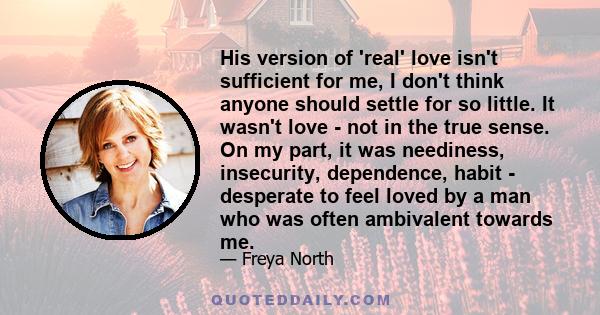 His version of 'real' love isn't sufficient for me, I don't think anyone should settle for so little. It wasn't love - not in the true sense. On my part, it was neediness, insecurity, dependence, habit - desperate to feel loved by a man who was often ambivalent towards me.

— Freya North

QUOTEDDAILY.COM